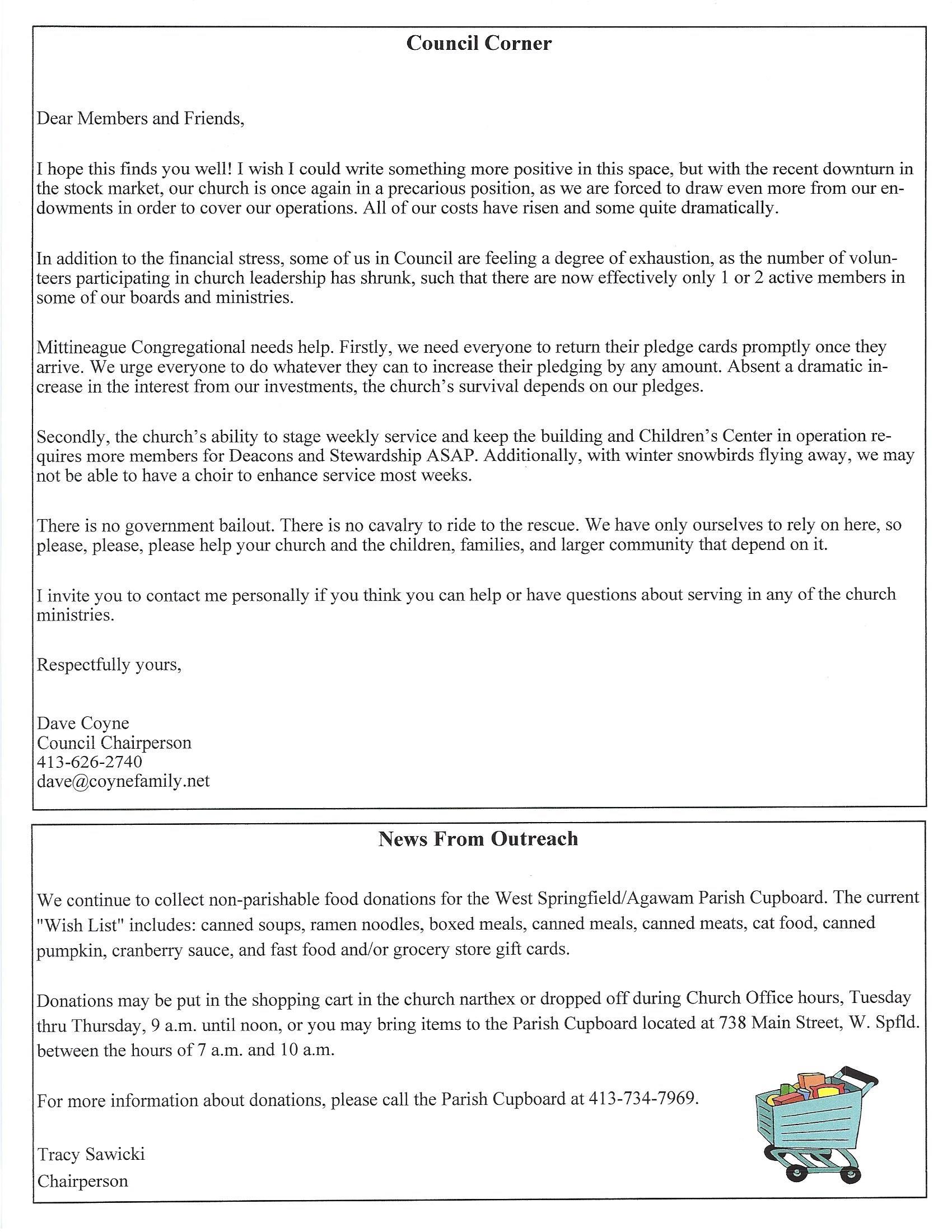 Council Corner

Dear Members and Friends,

I hope this finds you well! I wish I could write something more positive in this space, but with the recent downturn in the stock market, our church is once again in a precarious position, as we are forced to draw even more from our endowments in order to cover our operations. All of our costs have risen and some quite dramatically.

In addition to the financial stress, some of us in Council are feeling a degree of exhaustion, as the number of volunteers participating in church leadership has shrunk, such that there are now effectively only 1 or 2 active members in some of our boards and ministries.

Mittineague Congregational needs help. Firstly, we need everyone to return their pledge cards promptly once they arrive. We urge everyone to do whatever they can to increase their pledging by any amount. Absent a dramatic increase in the interest from our investments, the church's survival depends on our pledges.

Secondly, the church's ability to stage weekly service and keep the building and Children's Center in operation requires more members for Deacons and Stewardship ASAP. Additionally, with winter snowbirds flying away, we may not be able to have a choir to enhance service most weeks.

There is no government bailout. There is no cavalry to ride to the rescue. We have only ourselves to rely on here, so please, please, please help your church and the children, families, and larger community that depend on it.

I invite you to contact me personally if you think you can help or have questions about serving in any of the church ministries.

Respectfully yours,

Dave Coyne
Council Chairperson
413-626-2740
dave@coynefamily.net

News From Outreach

We continue to collect non-parishable food donations for the West Springfield/Agawam Parish Cupboard. The current "Wish List" includes: canned soups, ramen noodles, boxed meals, canned meals, canned meats, cat food, canned pumpkin, cranberry sauce, and fast food and/or grocery store gift cards.

Donations may be put in the shopping cart in the church narthex or dropped off during Church Office hours, Tuesday thru Thursday, 9 a.m. until noon, or you may bring items to the Parish Cupboard located at 738 Main Street, W. Spfld. between the hours of 7 a.m. and 10 a.m.

For more information about donations, please call the Parish Cupboard at 413-734-7969.

Tracy Sawicki
Chairperson